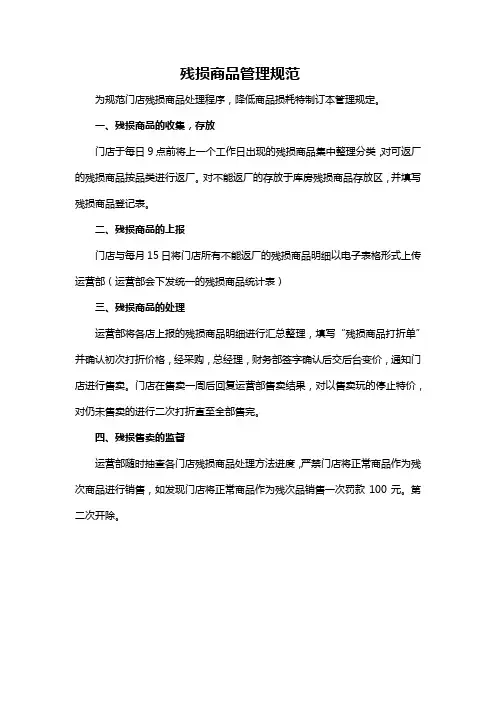 残损商品管理规范

为规范门店残损商品处理程序，降低商品损耗特制订本管理规定。

一、残损商品的收集，存放

门店于每日 9 点前将上一个工作日出现的残损商品集中整理分类，对可返厂的残损商品按品类进行返厂。对不能返厂的存放于库房残损商品存放区，并填写残损商品登记表。

二、残损商品的上报

门店与每月 15 日将门店所有不能返厂的残损商品明细以电子表格形式上传运营部（运营部会下发统一的残损商品统计表）

三、残损商品的处理

运营部将各店上报的残损商品明细进行汇总整理，填写“残损商品打折单”并确认初次打折价格，经采购，总经理，财务部签字确认后交后台变价，通知门店进行售卖。门店在售卖一周后回复运营部售卖结果，对以售卖玩的停止特价，对仍未售卖的进行二次打折直至全部售完。

四、残损售卖的监督

运营部随时抽查各门店残损商品处理方法进度，严禁门店将正常商品作为残次商品进行销售，如发现门店将正常商品作为残次品销售一次罚款 100 元。第二次开除。